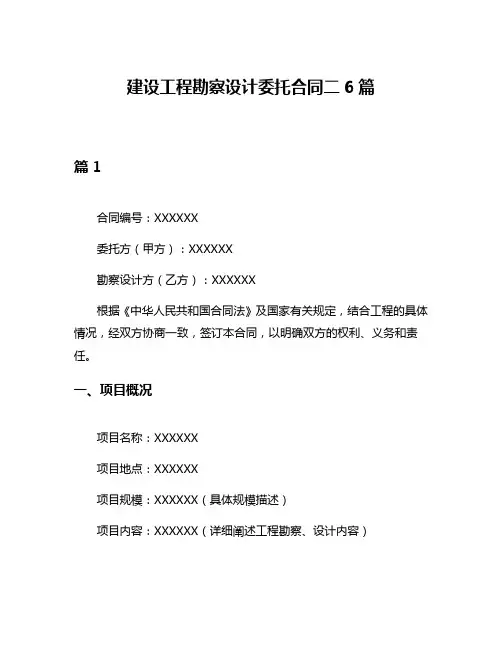 建设工程勘察设计委托合同二 6 篇

篇 1

合同编号：XXXXXX

委托方（甲方）：XXXXXX

勘察设计方（乙方）：XXXXXX

根据《中华人民共和国合同法》及国家有关规定，结合工程的具体情况，经双方协商一致，签订本合同，以明确双方的权利、义务和责任。

一、项目概况

项目名称：XXXXXX

项目地点：XXXXXX

项目规模：XXXXXX（具体规模描述）

项目内容：XXXXXX（详细阐述工程勘察、设计内容）